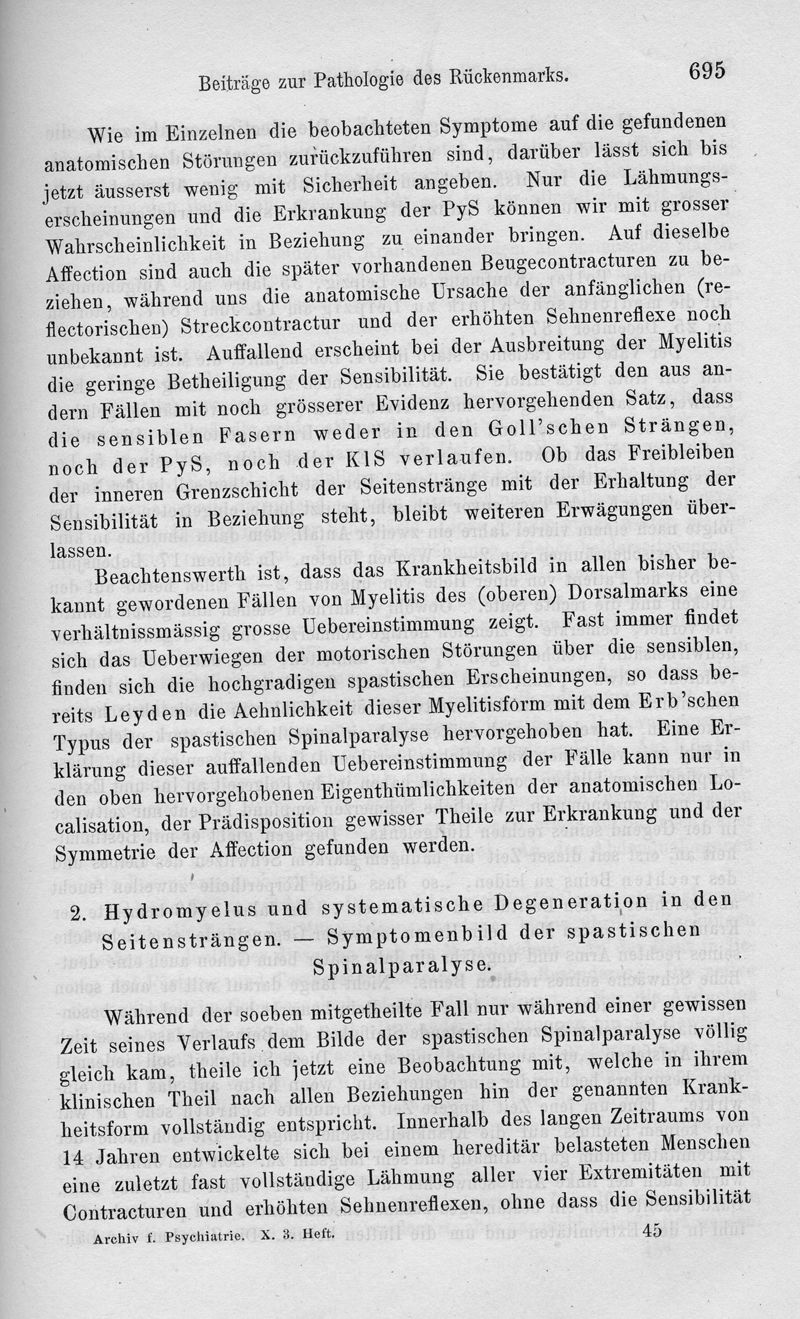 Beiträge zur Pathologie des Rückenmarks. 695

Wie im Einzelnen die beobachteten Symptome auf die gefundenen anatomischen Störungen zurückzuführen sind, darüber lässt sich bis jetzt äusserst wenig mit Sicherheit angeben. Nur die Lähmungserscheinungen und die Erkrankung der PyS können wir mit grosser Wahrscheinlichkeit in Beziehung zu einander bringen. Auf dieselbe Affection sind auch die später vorhandenen Beugecontracturen zu beziehen, während uns die anatomische Ursache der anfänglichen (reflectorischen) Streckcontractur und der erhöhten Sehnenreflexe noch unbekannt ist. Auffallend erscheint bei der Ausbreitung der Myelitis die geringe Betheiligung der Sensibilität. Sie bestätigt den aus andern Fällen mit noch grösserer Evidenz hervorgehenden Satz, dass die sensiblen Fasern weder in den Goll'schen Strängen, noch der PyS, noch der KlS verlaufen. Ob das Freibleiben der inneren Grenzschicht der Seitenstränge mit der Erhaltung der Sensibilität in Beziehung steht, bleibt weiteren Erwägungen überlassen.

Beachtenswerth ist, dass das Krankheitsbild in allen bisher bekannt gewordenen Fällen von Myelitis des (oberen) Dorsalmarks eine verhältnissmässig grosse Uebereinstimmung zeigt. Fast immer findet sich das Ueberwiegen der motorischen Störungen über die sensiblen, finden sich die hochgradigen spastischen Erscheinungen, so dass bereits Leyden die Aehnlichkeit dieser Myelitisform mit dem Erb'schen Typus der spastischen Spinalparalyse hervorgehoben hat. Eine Erklärung dieser auffallenden Uebereinstimmung der Fälle kann nur in den oben hervorgehobenen Eigenthümlichkeiten der anatomischen Localisation, der Prädisposition gewisser Theile zur Erkrankung und der Symmetrie der Affection gefunden werden.

2. Hydromyelus und systematische Degeneration in den Seitensträngen. — Symptomenbild der spastischen Spinalparalyse.

Während der soeben mitgetheilte Fall nur während einer gewissen Zeit seines Verlaufs dem Bilde der spastischen Spinalparalyse völlig gleich kam, theile ich jetzt eine Beobachtung mit, welche in ihrem klinischen Theil nach allen Beziehungen hin der genannten Krankheitsform vollständig entspricht. Innerhalb des langen Zeitraums von 14 Jahren entwickelte sich bei einem hereditär belasteten Menschen eine zuletzt fast vollständige Lähmung aller vier Extremitäten mit Contracturen und erhöhten Sehnenreflexen, ohne dass die Sensibilität

Archiv f. Psychiatrie. X. 3. Heft. 45